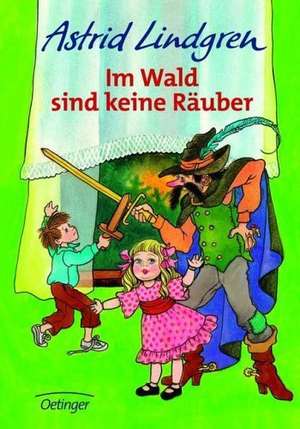 Astrid Lindgren

Im Wald sind keine Räuber

Oetinger